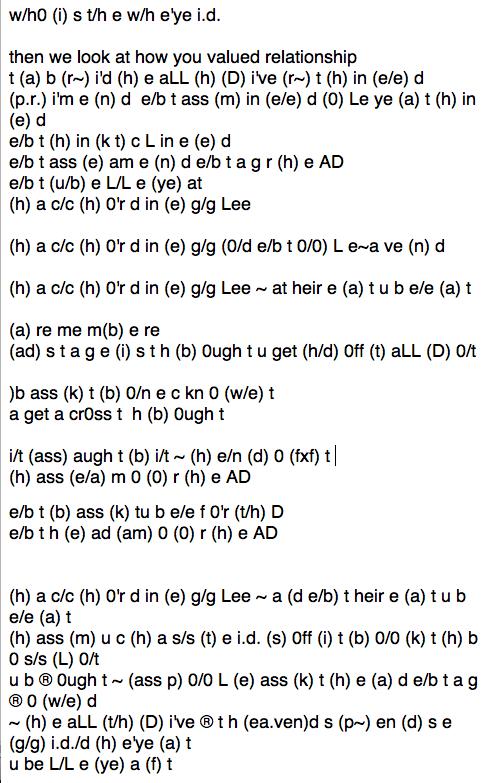 w/h0 (i) s t/h e w/h e'ye i.d.

then we look at how you valued relationship
t (a) b (r~) i'd (h) e aLL (h) (D) i've (r~) t (h) in (e/e) d
(p.r.) i'm e (n) d e/b t ass (m) in (e/e) d (0) Le ye (a) t (h) in (e) d
e/b t (h) in (k t) c L in e (e) d
e/b t ass (e) am e (n) d e/b t a g r (h) e AD
e/b t (u/b) e L/L e (ye) at
(h) a c/c (h) 0'r d in (e) g/g Lee

(h) a c/c (h) 0'r d in (e) g/g (0/d e/b t 0/0) L e~a ve (n) d

(h) a c/c (h) 0'r d in (e) g/g Lee ~ at heir e (a) t u b e/e (a) t

(a) re me m(b) e re
(ad) s t a g e (i) s t h (b) 0ugh t u get (h/d) 0ff (t) aLL (D) 0/t

)b ass (k) t (b) 0/n e c kn 0 (w/e) t
a get a cr0ss t h (b) 0ugh t

i/t (ass) augh t (b) i/t ~ (h) e/n (d) 0 (fxf) t
(h) ass (e/a) m 0 (0) r (h) e AD

e/b t (b) ass (k) tu b e/e f 0'r (t/h) D
e/b t h (e) ad (am) 0 (0) r (h) e AD

(h) a c/c (h) 0'r d in (e) g/g Lee ~ a (d e/b) t heir e (a) t u b e/e (a) t
(h) ass (m) u c (h) a s/s (t) e i.d. (s) 0ff (i) t (b) 0/0 (k) t (h) b 0 s/s (L) 0/t
u b ® 0ugh t ~ (ass p) 0/0 L (e) ass (k) t (h) e (a) d e/b t a g ® 0 (w/e) d
~ (h) e aLL (t/h) (D) i've ® t h (ea.ven)d s (p~) en (d) s e (g/g) i.d./d (h) e'ye (a) t
u be L/L e (ye) a (f) t